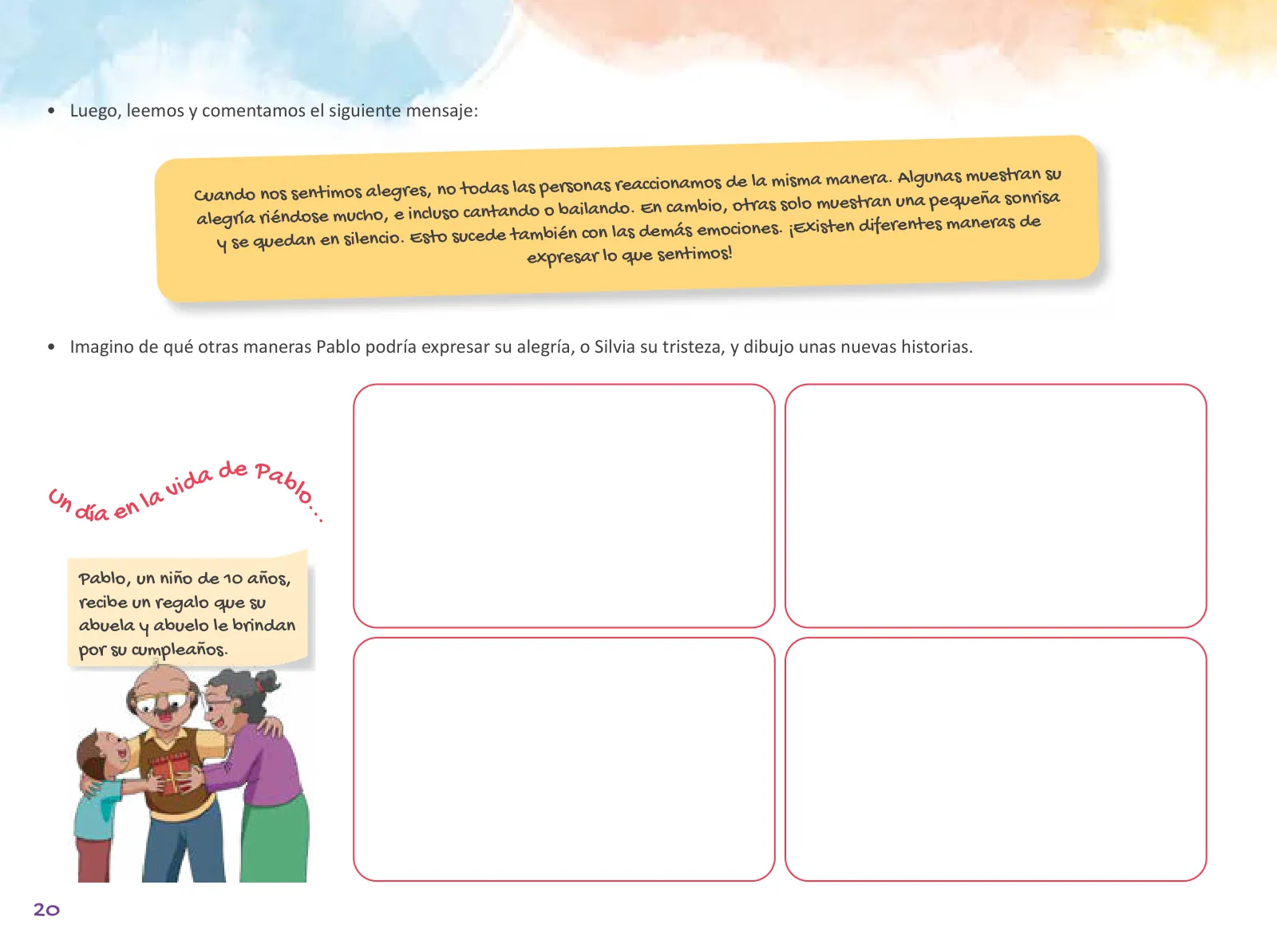 • Luego, leemos y comentamos el siguiente mensaje:

Cuando nos sentimos alegres, no todas las personas reaccionamos de la misma manera. Algunas muestran su alegría riéndose mucho, e incluso cantando o bailando. En cambio, otras solo muestran una pequeña sonrisa y se quedan en silencio. Esto sucede también con las demás emociones. ¡Existen diferentes maneras de expresar lo que sentimos!

• Imagino de qué otras maneras Pablo podría expresar su alegría, o Silvia su tristeza, y dibujo unas nuevas historias.

Un día en la vida de Pablo...

Pablo, un niño de 10 años, recibe un regalo que su abuela y abuelo le brindan por su cumpleaños.

20